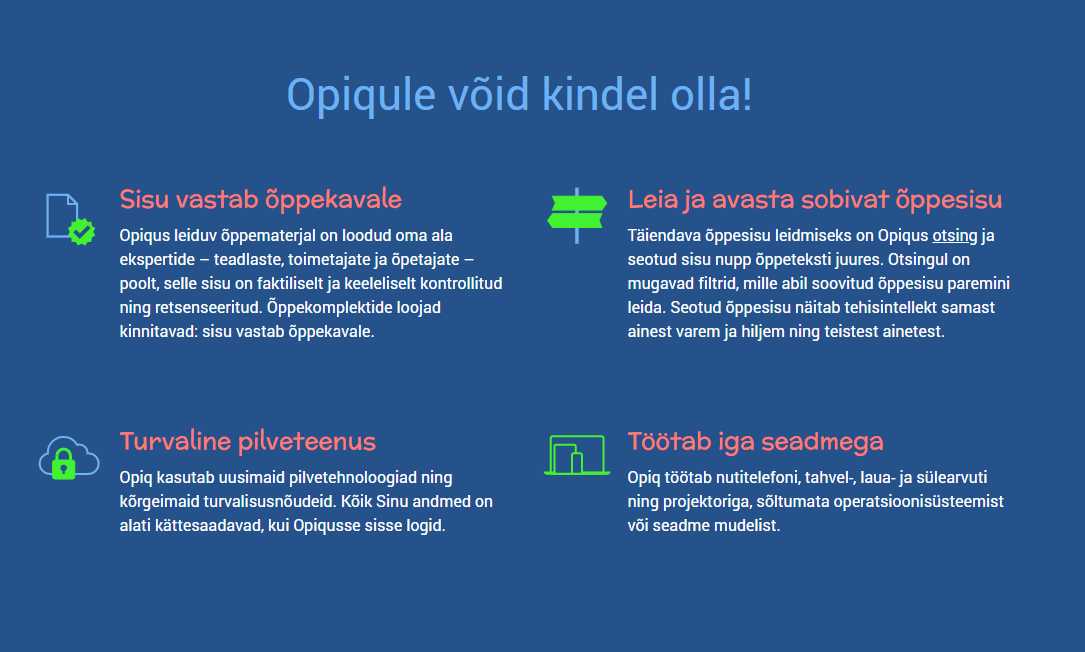 Opiqule võid kindel olla!

Sisu vastab õppekavale

Opiqus leiduv õppematerjal on loodud oma ala ekspertide – teadlaste, toimetajate ja õpetajate – poolt, selle sisu on faktiliselt ja keeleliselt kontrollitud ning retsenseeritud. Õppekomplektide loojad kinnitavad: sisu vastab õppekavale.

Leia ja avasta sobivat õppesisu

Täiendava õppesisu leidmiseks on Opiqus otsing ja seotud sisu nupp õppeteksti juures. Otsingul on mugavad filtrid, mille abil soovitud õppesisu paremini leida. Seotud õppesisu näitab tehisintellekt samast ainest varem ja hiljem ning teistest ainetest.

Turvaline pilveteenus

Opiq kasutab uusimaid pilvetehnoloogiad ning kõrgeimaid turvalisusnõudeid. Kõik Sinu andmed on alati kättesaadavad, kui Opiqusse sisse logid.

Töötab iga seadmega

Opiq töötab nutitelefoni, tahvel-, laua- ja sülearvuti ning projektoriga, sõltumata operatsioonisüsteemist või seadme mudelist.